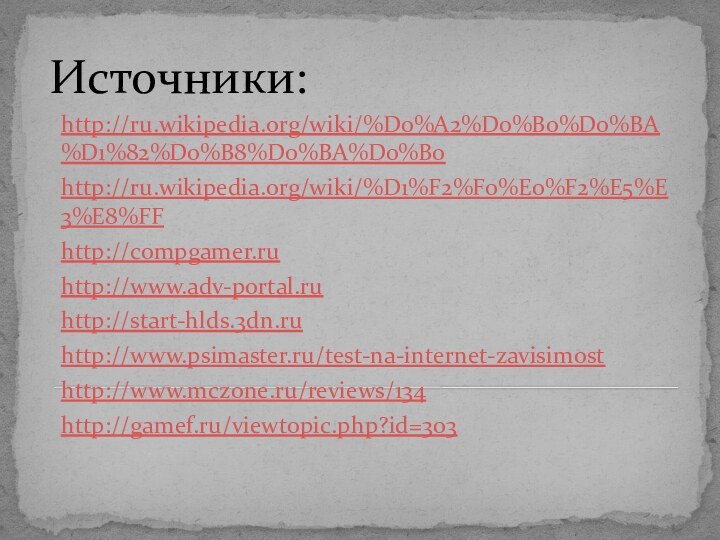 Источники:

http://ru.wikipedia.org/wiki/%D0%A2%D0%B0%D0%BA%D1%82%D0%B8%D0%BA%D0%B0

http://ru.wikipedia.org/wiki/%D1%F2%F0%E0%F2%E5%E3%E8%FF

http://compgamer.ru

http://www.adv-portal.ru

http://start-hlds.3dn.ru

http://www.psimaster.ru/test-na-internet-zavisimost

http://www.mczone.ru/reviews/134

http://gamef.ru/viewtopic.php?id=303